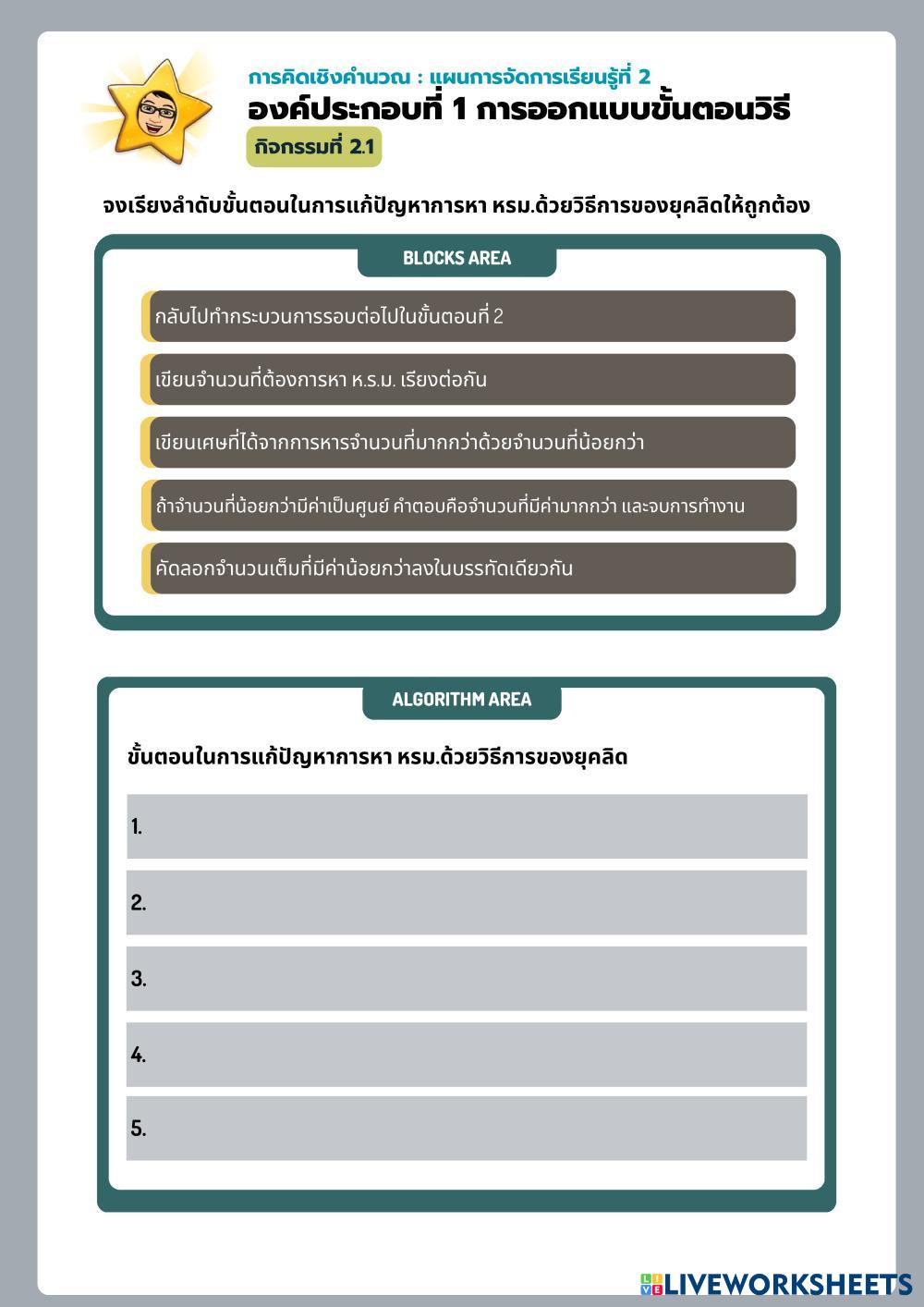 การคิดเชิงคำนวณ : แผนการจัดการเรียนรู้ที่ 2
องค์ประกอบที่ 1 การออกแบบขั้นตอนวิธี
กิจกรรมที่ 2.1

จงเรียงลำดับขั้นตอนในการแก้ปัญหาการหา หรม.ด้วยวิธีการของยุคลิดให้ถูกต้อง

BLOCKS AREA

กลับไปทำกระบวนการรอบต่อไปในขั้นตอนที่ 2

เขียนจำนวนที่ต้องการหา ห.ร.ม. เรียงต่อกัน

เขียนเศษที่ได้จากการหารจำนวนที่มากกว่าด้วยจำนวนที่น้อยกว่า

ถ้าจำนวนที่น้อยกว่ามีค่าเป็นศูนย์ คำตอบคือจำนวนที่มีค่ามากกว่า และจบการทำงาน

คัดลอกจำนวนเต็มที่มีค่าน้อยกว่าลงในบรรทัดเดียวกัน

ALGORITHM AREA

ขั้นตอนในการแก้ปัญหาการหา หรม.ด้วยวิธีการของยุคลิด

1.

2.

3.

4.

5.

LIVEWORKSHEETS